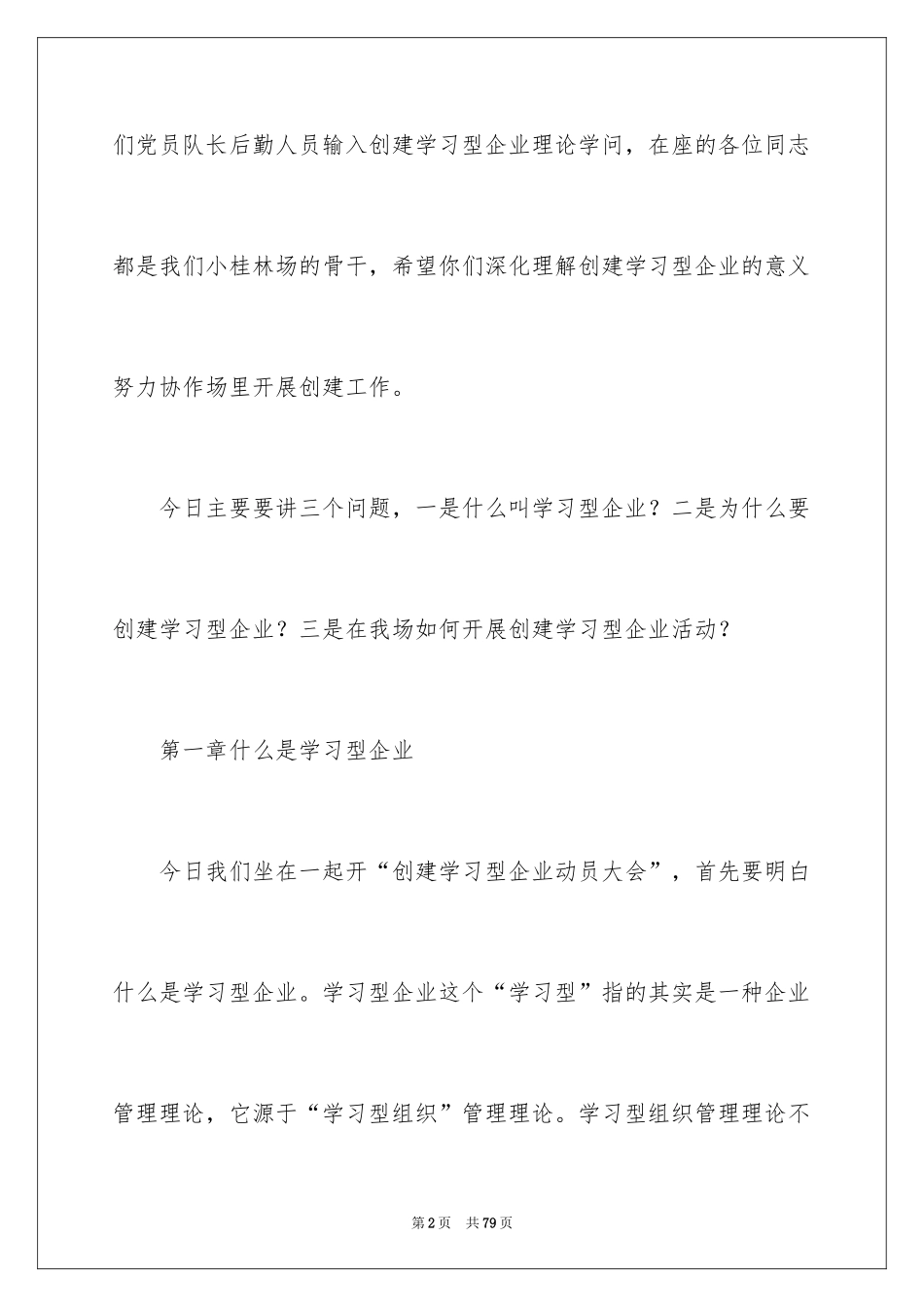 们党员队长后勤人员输入创建学习型企业理论学问，在座的各位同志都是我们小桂林场的骨干，希望你们深化理解创建学习型企业的意义努力协作场里开展创建工作。

今日主要要讲三个问题，一是什么叫学习型企业？二是为什么要创建学习型企业？三是在我场如何开展创建学习型企业活动？

第一章什么是学习型企业

今日我们坐在一起开“创建学习型企业动员大会”，首先要明白什么是学习型企业。学习型企业这个“学习型”指的其实是一种企业管理理论，它源于“学习型组织”管理理论。学习型组织管理理论不

第2页 共79页